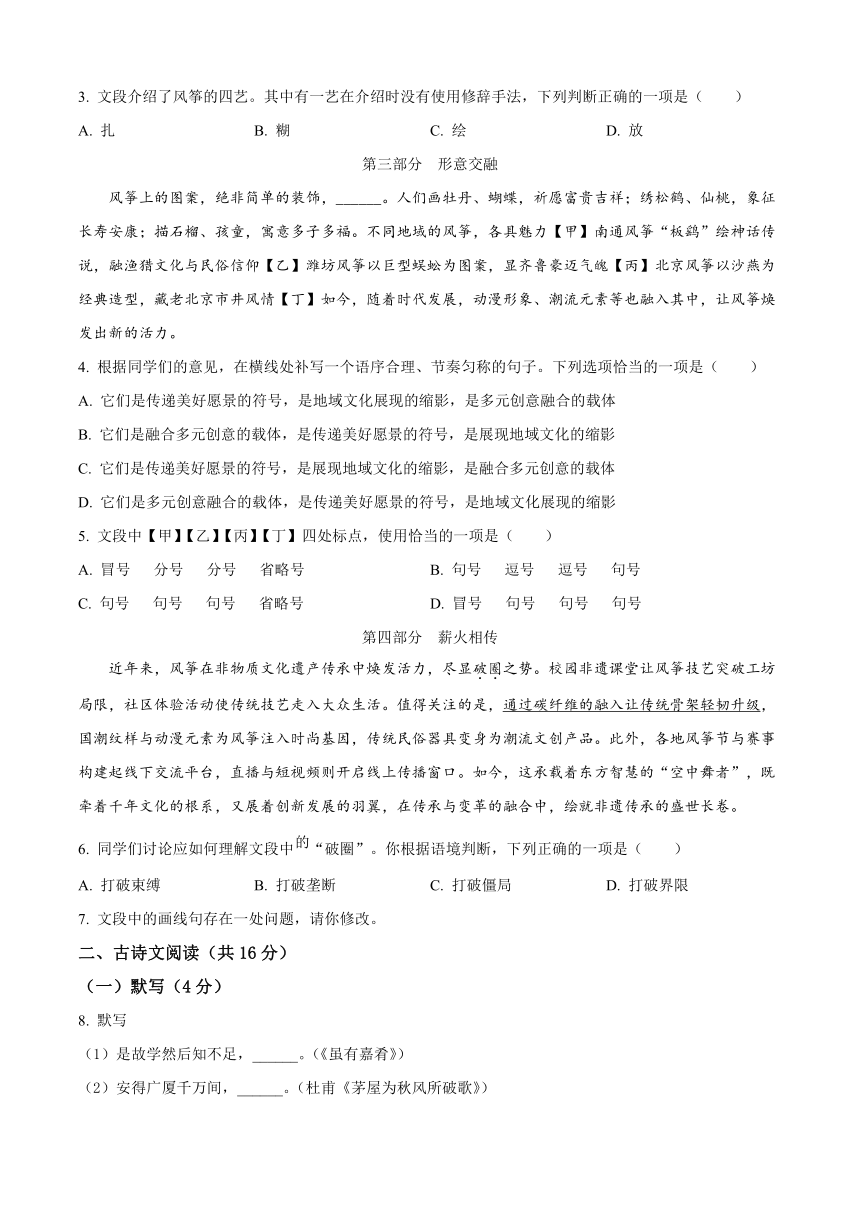 3. 文段介绍了风筝的四艺。其中有一艺在介绍时没有使用修辞手法，下列判断正确的一项是（　　）

A. 扎　　B. 糊　　C. 绘　　D. 放

第三部分　形意交融

风筝上的图案，绝非简单的装饰，______。人们画牡丹、蝴蝶，祈愿富贵吉祥；绣松鹤、仙桃，象征长寿安康；描石榴、孩童，寓意多子多福。不同地域的风筝，各具魅力【甲】南通风筝“板鹞”绘神话传说，融渔猎文化与民俗信仰【乙】潍坊风筝以巨型蜈蚣为图案，显齐鲁豪迈气魄【丙】北京风筝以沙燕为经典造型，藏老北京市井风情【丁】如今，随着时代发展，动漫形象、潮流元素等也融入其中，让风筝焕发出新的活力。

4. 根据同学们的意见，在横线处补写一个语序合理、节奏匀称的句子。下列选项恰当的一项是（　　）

A. 它们是传递美好愿景的符号，是地域文化展现的缩影，是多元创意融合的载体

B. 它们是融合多元创意的载体，是传递美好愿景的符号，是展现地域文化的缩影

C. 它们是传递美好愿景的符号，是展现地域文化的缩影，是融合多元创意的载体

D. 它们是多元创意融合的载体，是传递美好愿景的符号，是地域文化展现的缩影

5. 文段中【甲】【乙】【丙】【丁】四处标点，使用恰当的一项是（　　）

A. 冒号　分号　分号　省略号　　B. 句号　逗号　逗号　句号

C. 句号　句号　句号　省略号　　D. 冒号　句号　句号　句号

第四部分　薪火相传

近年来，风筝在非物质文化遗产传承中焕发活力，尽显破圈之势。校园非遗课堂让风筝技艺突破工坊局限，社区体验活动使传统技艺走入大众生活。值得关注的是，通过碳纤维的融入让传统骨架轻韧升级，国潮纹样与动漫元素为风筝注入时尚基因，传统民俗器具变身为潮流文创产品。此外，各地风筝节与赛事构建起线下交流平台，直播与短视频则开启线上传播窗口。如今，这承载着东方智慧的“空中舞者”，既牵着千年文化的根系，又展着创新发展的羽翼，在传承与变革的融合中，绘就非遗传承的盛世长卷。

6. 同学们讨论应如何理解文段中的“破圈”。你根据语境判断，下列正确的一项是（　　）

A. 打破束缚　　B. 打破垄断　　C. 打破僵局　　D. 打破界限

7. 文段中的画线句存在一处问题，请你修改。

二、古诗文阅读（共 16 分）

（一）默写（4 分）

8. 默写

（1）是故学然后知不足，______。（《虽有嘉肴》）

（2）安得广厦千万间，______。（杜甫《茅屋为秋风所破歌》）